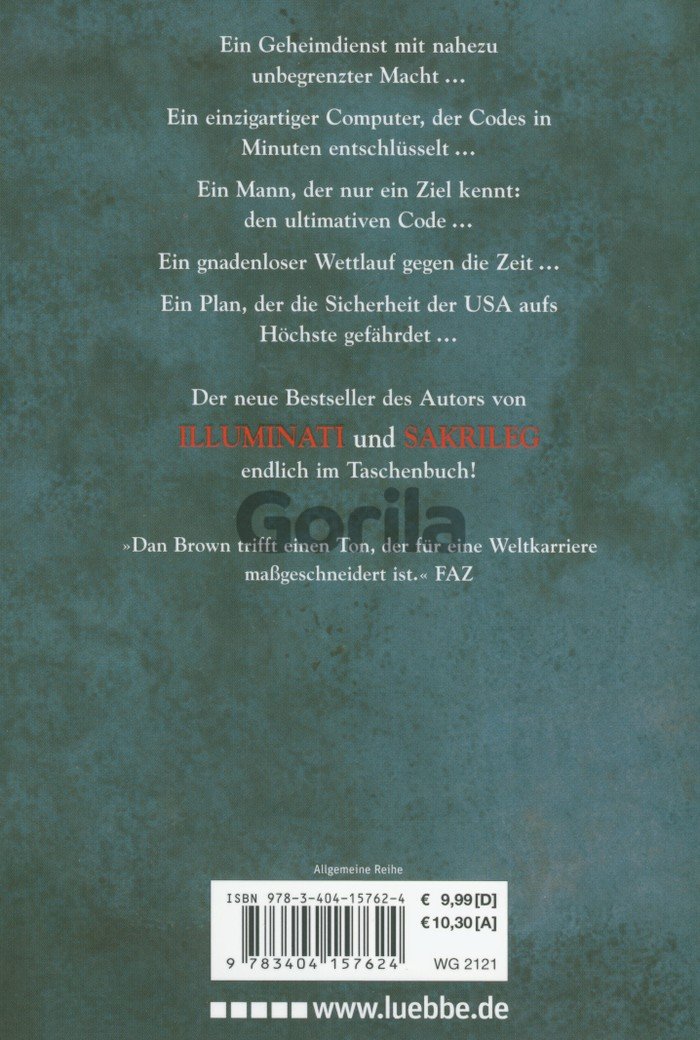 Ein Geheimdienst mit nahezu unbegrenzter Macht ...

Ein einzigartiger Computer, der Codes in Minuten entschlüsselt ...

Ein Mann, der nur ein Ziel kennt: den ultimativen Code ...

Ein gnadenloser Wettlauf gegen die Zeit ...

Ein Plan, der die Sicherheit der USA aufs Höchste gefährdet ...

Der neue Bestseller des Autors von
ILLUMINATI und SAKRILEG
endlich im Taschenbuch!

»Dan Brown trifft einen Ton, der für eine Weltkarriere maßgeschneidert ist.« FAZ

Allgemeine Reihe

ISBN 978-3-404-15762-4
€ 9,99 [D]
€ 10,30 [A]

9 783404 157624
WG 2121

www.luebbe.de

Gorila